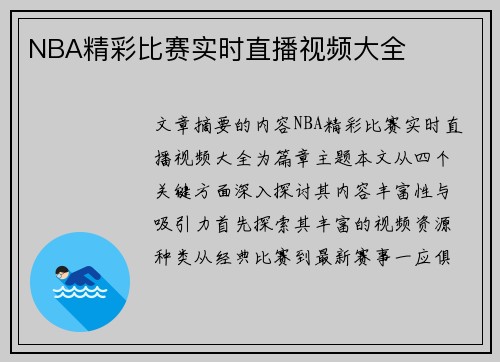 NBA精彩比赛实时直播视频大全

文章摘要的内容NBA精彩比赛实时直播视频大全为篇章主题本文从四个关键方面深入探讨其内容丰富性与吸引力首先探索其丰富的视频资源种类从经典比赛到最新赛事一应俱